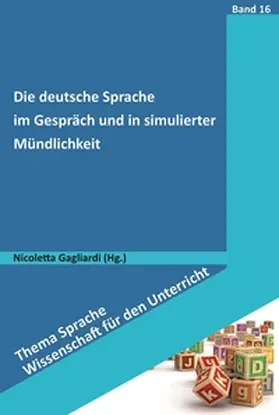 Band 16

Die deutsche Sprache im Gespräch und in simulierter Mündlichkeit

Nicoletta Gagliardi (Hg.)

Thema Sprache
Wissenschaft für den Unterricht